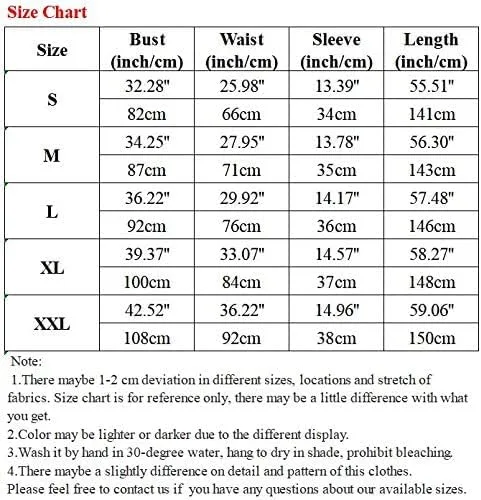 Size Chart

| Size | Bust (inch/cm) | Waist (inch/cm) | Sleeve (inch/cm) | Length (inch/cm) |
|---|---|---|---|---|
| S | 32.28" | 25.98" | 13.39" | 55.51" |
| | 82cm | 66cm | 34cm | 141cm |
| M | 34.25" | 27.95" | 13.78" | 56.30" |
| | 87cm | 71cm | 35cm | 143cm |
| L | 36.22" | 29.92" | 14.17" | 57.48" |
| | 92cm | 76cm | 36cm | 146cm |
| XL | 39.37" | 33.07" | 14.57" | 58.27" |
| | 100cm | 84cm | 37cm | 148cm |
| XXL | 42.52" | 36.22" | 14.96" | 59.06" |
| | 108cm | 92cm | 38cm | 150cm |

Note:

1.There maybe 1-2 cm deviation in different sizes, locations and stretch of fabrics. Size chart is for reference only, there may be a little difference with what you get.

2.Color may be lighter or darker due to the different display.

3.Wash it by hand in 30-degree water, hang to dry in shade, prohibit bleaching.

4.There maybe a slightly difference on detail and pattern of this clothes.

Please feel free to contact us if you have any questions about our available sizes.